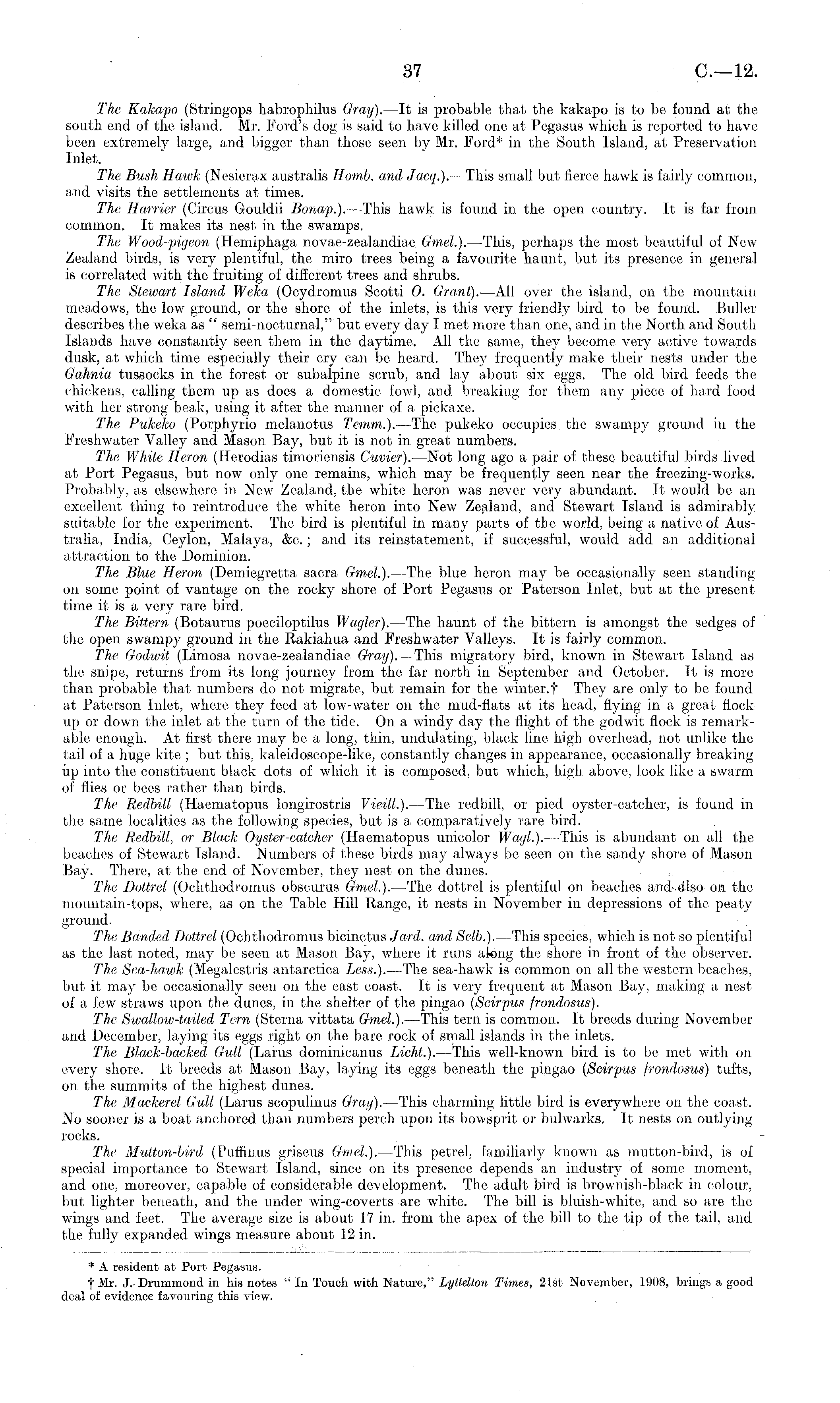 37 C.—12.

The Kakapo (Stringops habrophilus Gray).—It is probable that the kakapo is to be found at the south end of the island. Mr. Ford's dog is said to have killed one at Pegasus which is reported to have been extremely large, and bigger than those seen by Mr. Ford* in the South Island, at Preservation Inlet.

The Bush Hawk (Nesierax australis Homb. and Jacq.).—This small but fierce hawk is fairly common, and visits the settlements at times.

The Harrier (Circus Gouldii Bonap.).—This hawk is found in the open country. It is far from common. It makes its nest in the swamps.

The Wood-pigeon (Hemiphaga novae-zealandiae Gmel.).—This, perhaps the most beautiful of New Zealand birds, is very plentiful, the miro trees being a favourite haunt, but its presence in general is correlated with the fruiting of different trees and shrubs.

The Stewart Island Weka (Ocydromus Scotti O. Grant).—All over the island, on the mountain meadows, the low ground, or the shore of the inlets, is this very friendly bird to be found. Buller describes the weka as "semi-nocturnal," but every day I met more than one, and in the North and South Islands have constantly seen them in the daytime. All the same, they become very active towards dusk, at which time especially their cry can be heard. They frequently make their nests under the Gahnia tussocks in the forest or subalpine scrub, and lay about six eggs. The old bird feeds the chickens, calling them up as does a domestic fowl, and breaking for them any piece of hard food with her strong beak, using it after the manner of a pickaxe.

The Pukeko (Porphyrio melanotus Temm.).—The pukeko occupies the swampy ground in the Freshwater Valley and Mason Bay, but it is not in great numbers.

The White Heron (Herodias timoriensis Cuvier).—Not long ago a pair of these beautiful birds lived at Port Pegasus, but now only one remains, which may be frequently seen near the freezing-works. Probably, as elsewhere in New Zealand, the white heron was never very abundant. It would be an excellent thing to reintroduce the white heron into New Zealand, and Stewart Island is admirably suitable for the experiment. The bird is plentiful in many parts of the world, being a native of Australia, India, Ceylon, Malaya, &c.; and its reinstatement, if successful, would add an additional attraction to the Dominion.

The Blue Heron (Demiegretta sacra Gmel.).—The blue heron may be occasionally seen standing on some point of vantage on the rocky shore of Port Pegasus or Paterson Inlet, but at the present time it is a very rare bird.

The Bittern (Botaurus poeciloptilus Wagler).—The haunt of the bittern is amongst the sedges of the open swampy ground in the Rakiahua and Freshwater Valleys. It is fairly common.

The Godwit (Limosa novae-zealandiae Gray).—This migratory bird, known in Stewart Island as the snipe, returns from its long journey from the far north in September and October. It is more than probable that numbers do not migrate, but remain for the winter.† They are only to be found at Paterson Inlet, where they feed at low-water on the mud-flats at its head, flying in a great flock up or down the inlet at the turn of the tide. On a windy day the flight of the godwit flock is remarkable enough. At first there may be a long, thin, undulating, black line high overhead, not unlike the tail of a huge kite; but this, kaleidoscope-like, constantly changes in appearance, occasionally breaking up into the constituent black dots of which it is composed, but which, high above, look like a swarm of flies or bees rather than birds.

The Redbill (Haematopus longirostris Vieill.).—The redbill, or pied oyster-catcher, is found in the same localities as the following species, but is a comparatively rare bird.

The Redbill, or Black Oyster-catcher (Haematopus unicolor Wagl.).—This is abundant on all the beaches of Stewart Island. Numbers of these birds may always be seen on the sandy shore of Mason Bay. There, at the end of November, they nest on the dunes.

The Dottrel (Ochthodromus obscurus Gmel.).—The dottrel is plentiful on beaches and also on the mountain-tops, where, as on the Table Hill Range, it nests in November in depressions of the peaty ground.

The Banded Dottrel (Ochthodromus bicinctus Jard. and Selb.).—This species, which is not so plentiful as the last noted, may be seen at Mason Bay, where it runs along the shore in front of the observer.

The Sea-hawk (Megalestris antarctica Less.).—The sea-hawk is common on all the western beaches, but it may be occasionally seen on the east coast. It is very frequent at Mason Bay, making a nest of a few straws upon the dunes, in the shelter of the pingao (Scirpus frondosus).

The Swallow-tailed Tern (Sterna vittata Gmel.).—This tern is common. It breeds during November and December, laying its eggs right on the bare rock of small islands in the inlets.

The Black-backed Gull (Larus dominicanus Licht.).—This well-known bird is to be met with on every shore. It breeds at Mason Bay, laying its eggs beneath the pingao (Scirpus frondosus) tufts, on the summits of the highest dunes.

The Mackerel Gull (Larus scopulinus Gray).—This charming little bird is everywhere on the coast. No sooner is a boat anchored than numbers perch upon its bowsprit or bulwarks. It nests on outlying rocks.

The Mutton-bird (Puffinus griseus Gmel.).—This petrel, familiarly known as mutton-bird, is of special importance to Stewart Island, since on its presence depends an industry of some moment, and one, moreover, capable of considerable development. The adult bird is brownish-black in colour, but lighter beneath, and the under wing-coverts are white. The bill is bluish-white, and so are the wings and feet. The average size is about 17 in. from the apex of the bill to the tip of the tail, and the fully expanded wings measure about 12 in.

* A resident at Port Pegasus.

† Mr. J. Drummond in his notes "In Touch with Nature," Lyttelton Times, 21st November, 1908, brings a good deal of evidence favouring this view.